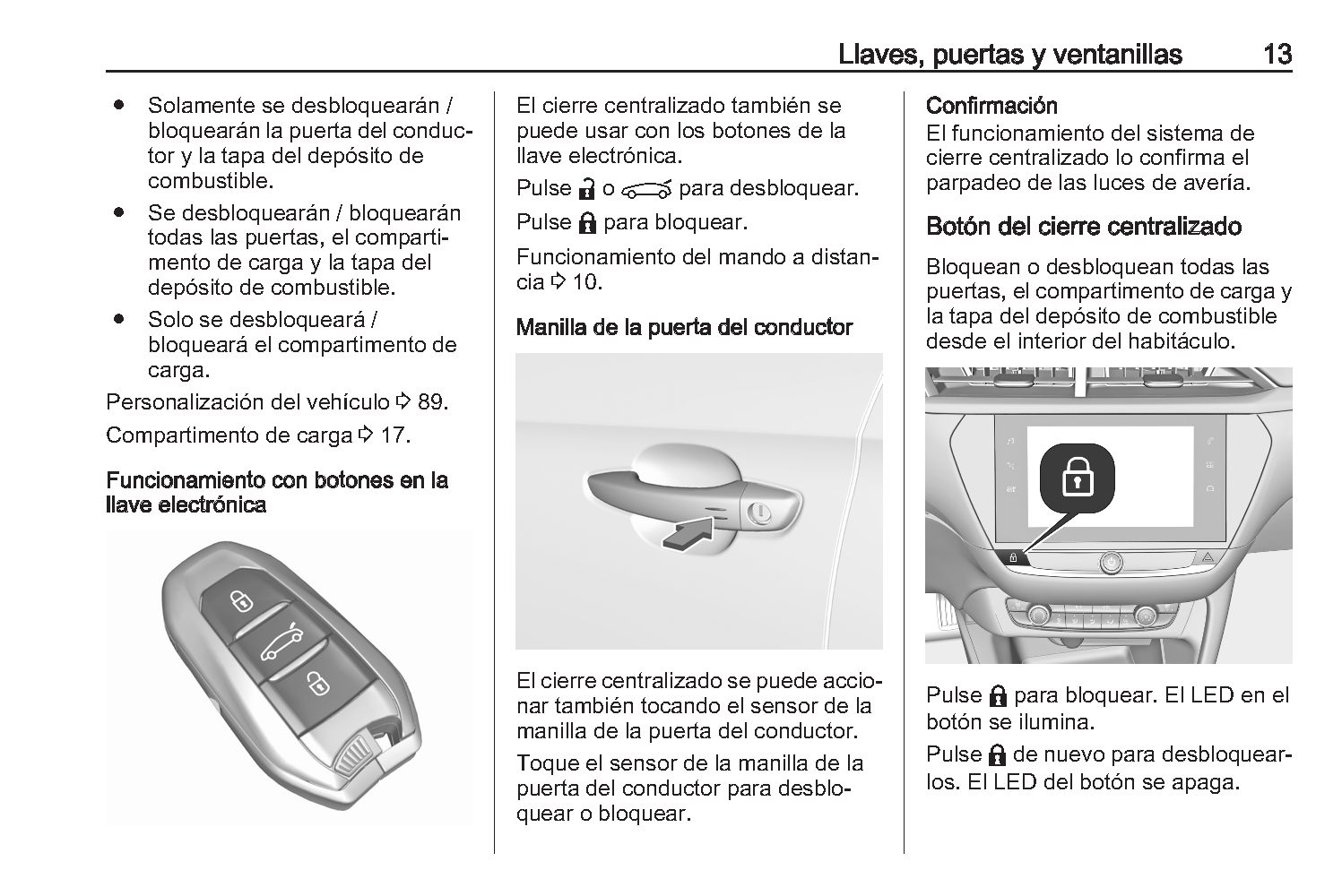 Llaves, puertas y ventanillas 13

● Solamente se desbloquearán / bloquearán la puerta del conductor y la tapa del depósito de combustible.
● Se desbloquearán / bloquearán todas las puertas, el compartimento de carga y la tapa del depósito de combustible.
● Solo se desbloqueará / bloqueará el compartimento de carga.

Personalización del vehículo ⇨ 89.

Compartimento de carga ⇨ 17.

Funcionamiento con botones en la llave electrónica

El cierre centralizado también se puede usar con los botones de la llave electrónica.

Pulse o para desbloquear.

Pulse para bloquear.

Funcionamiento del mando a distancia ⇨ 10.

Manilla de la puerta del conductor

El cierre centralizado se puede accionar también tocando el sensor de la manilla de la puerta del conductor.

Toque el sensor de la manilla de la puerta del conductor para desbloquear o bloquear.

Confirmación
El funcionamiento del sistema de cierre centralizado lo confirma el parpadeo de las luces de avería.

Botón del cierre centralizado

Bloquean o desbloquean todas las puertas, el compartimento de carga y la tapa del depósito de combustible desde el interior del habitáculo.

Pulse para bloquear. El LED en el botón se ilumina.

Pulse de nuevo para desbloquearlos. El LED del botón se apaga.